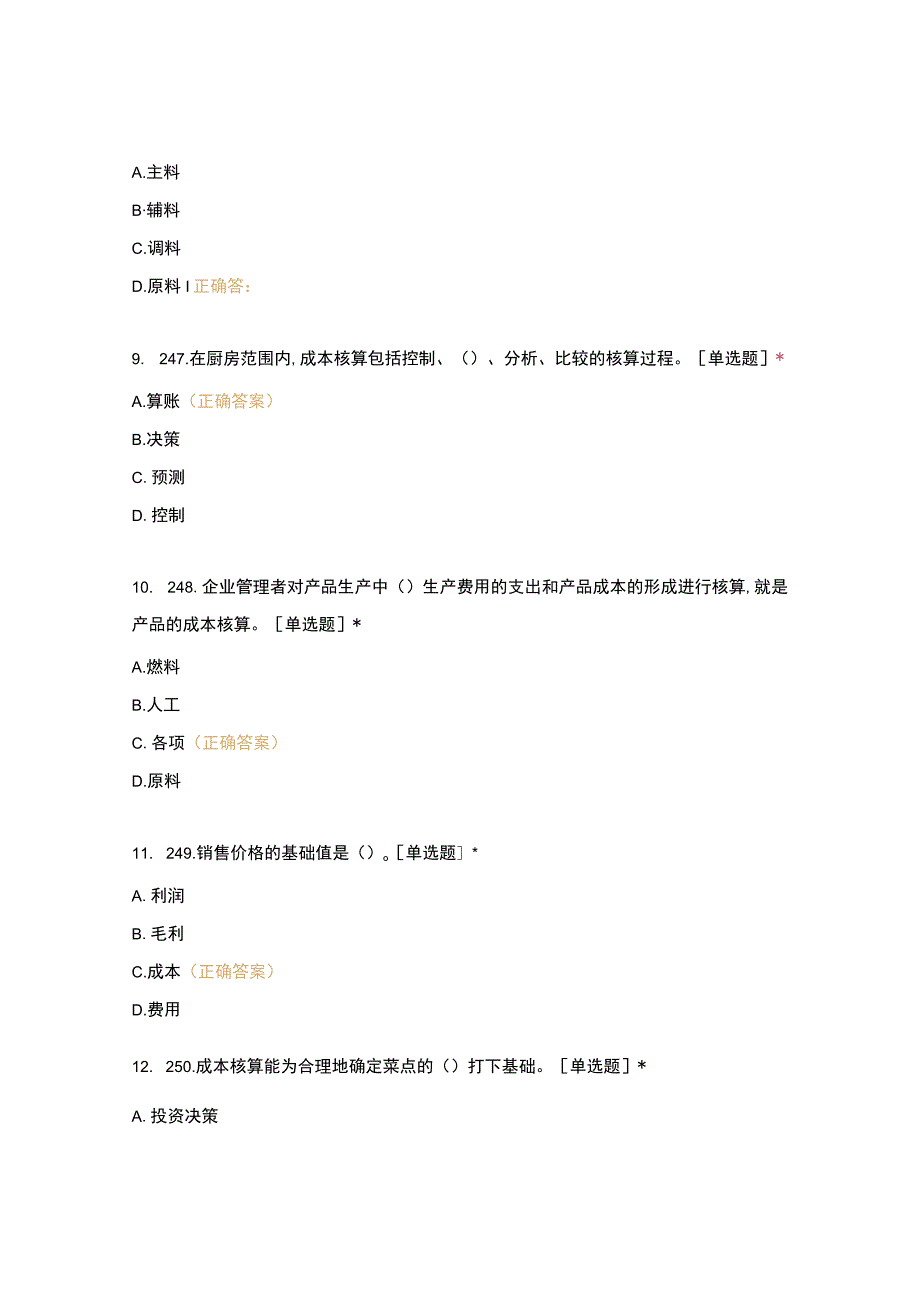 A.主料

B·辅料

C.调料

D.原料 I 正确答：

9. 247.在厨房范围内,成本核算包括控制、（）、分析、比较的核算过程。［单选题］*

A.算账（正确答案）

B.决策

C. 预测

D. 控制

10. 248. 企业管理者对产品生产中（）生产费用的支出和产品成本的形成进行核算,就是产品的成本核算。［单选题］*

A.燃料

B.人工

C. 各项（正确答案）

D.原料

11. 249.销售价格的基础值是（）。［单选题］*

A. 利润

B. 毛利

C.成本（正确答案）

D.费用

12. 250.成本核算能为合理地确定菜点的（）打下基础。［单选题］*

A. 投资决策